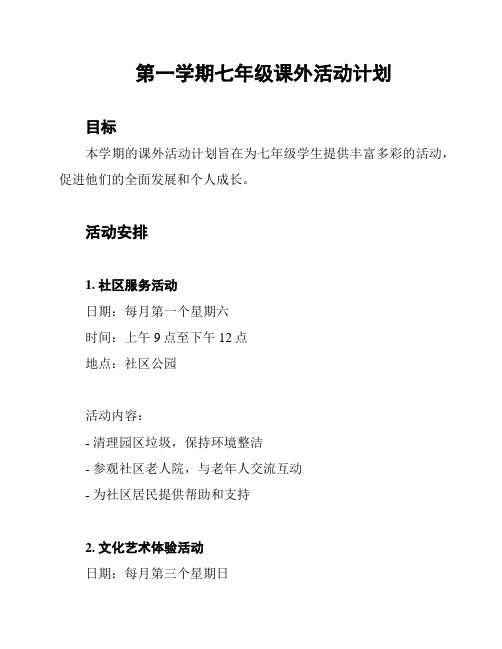 第一学期七年级课外活动计划

目标

本学期的课外活动计划旨在为七年级学生提供丰富多彩的活动，促进他们的全面发展和个人成长。

活动安排

1. 社区服务活动

日期：每月第一个星期六

时间：上午 9 点至下午 12 点

地点：社区公园

活动内容：

- 清理园区垃圾，保持环境整洁

- 参观社区老人院，与老年人交流互动

- 为社区居民提供帮助和支持

2. 文化艺术体验活动

日期：每月第三个星期日